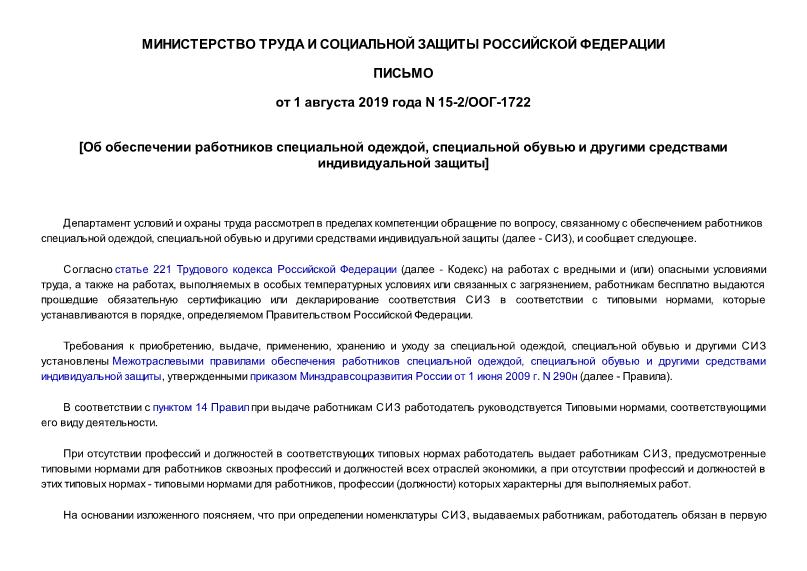 МИНИСТЕРСТВО ТРУДА И СОЦИАЛЬНОЙ ЗАЩИТЫ РОССИЙСКОЙ ФЕДЕРАЦИИ

ПИСЬМО

от 1 августа 2019 года N 15-2/ООГ-1722

[Об обеспечении работников специальной одеждой, специальной обувью и другими средствами индивидуальной защиты]

Департамент условий и охраны труда рассмотрел в пределах компетенции обращение по вопросу, связанному с обеспечением работников специальной одеждой, специальной обувью и другими средствами индивидуальной защиты (далее - СИЗ), и сообщает следующее.

Согласно статье 221 Трудового кодекса Российской Федерации (далее - Кодекс) на работах с вредными и (или) опасными условиями труда, а также на работах, выполняемых в особых температурных условиях или связанных с загрязнением, работникам бесплатно выдаются прошедшие обязательную сертификацию или декларирование соответствия СИЗ в соответствии с типовыми нормами, которые устанавливаются в порядке, определяемом Правительством Российской Федерации.

Требования к приобретению, выдаче, применению, хранению и уходу за специальной одеждой, специальной обувью и другими СИЗ установлены Межотраслевыми правилами обеспечения работников специальной одеждой, специальной обувью и другими средствами индивидуальной защиты, утвержденными приказом Минздравсоцразвития России от 1 июня 2009 г. N 290н (далее - Правила).

В соответствии с пунктом 14 Правил при выдаче работникам СИЗ работодатель руководствуется Типовыми нормами, соответствующими его виду деятельности.

При отсутствии профессий и должностей в соответствующих типовых нормах работодатель выдает работникам СИЗ, предусмотренные типовыми нормами для работников сквозных профессий и должностей всех отраслей экономики, а при отсутствии профессий и должностей в этих типовых нормах - типовыми нормами для работников, профессии (должности) которых характерны для выполняемых работ.

На основании изложенного поясняем, что при определении номенклатуры СИЗ, выдаваемых работникам, работодатель обязан в первую